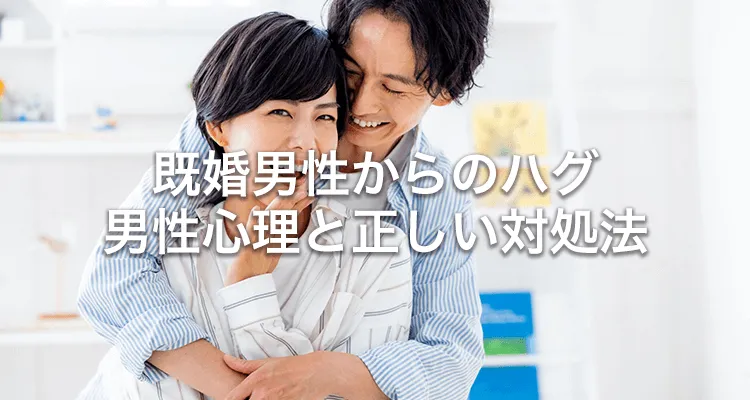 既婚男性からのハグ
男性心理と正しい対処法